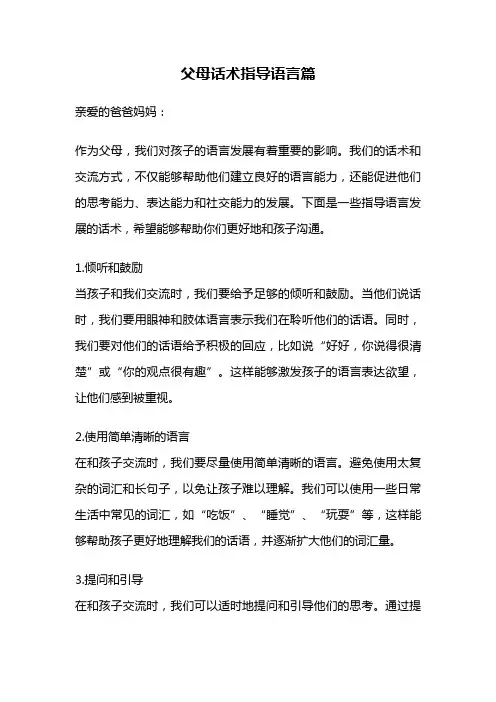 父母话术指导语言篇

亲爱的爸爸妈妈：

作为父母，我们对孩子的语言发展有着重要的影响。我们的话术和交流方式，不仅能够帮助他们建立良好的语言能力，还能促进他们的思考能力、表达能力和社交能力的发展。下面是一些指导语言发展的话术，希望能够帮助你们更好地和孩子沟通。

1.倾听和鼓励
当孩子和我们交流时，我们要给予足够的倾听和鼓励。当他们说话时，我们要用眼神和肢体语言表示我们在聆听他们的话语。同时，我们要对他们的话语给予积极的回应，比如说“好好，你说得很清楚”或“你的观点很有趣”。这样能够激发孩子的语言表达欲望，让他们感到被重视。

2.使用简单清晰的语言
在和孩子交流时，我们要尽量使用简单清晰的语言。避免使用太复杂的词汇和长句子，以免让孩子难以理解。我们可以使用一些日常生活中常见的词汇，如“吃饭”、“睡觉”、“玩耍”等，这样能够帮助孩子更好地理解我们的话语，并逐渐扩大他们的词汇量。

3.提问和引导
在和孩子交流时，我们可以适时地提问和引导他们的思考。通过提